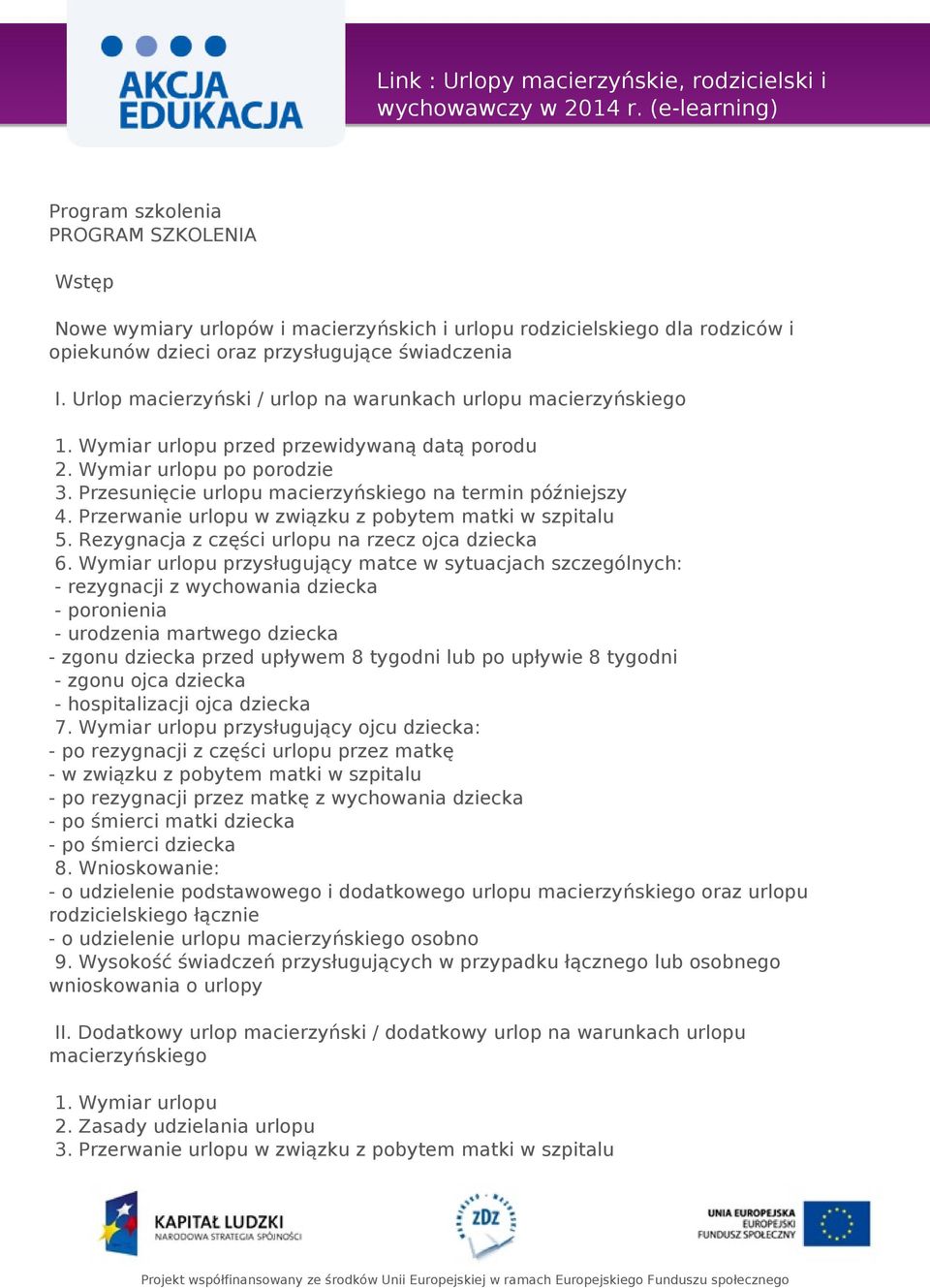 AKCJA EDUKACJA

Link : Urlopy macierzyńskie, rodzicielski i wychowawczy w 2014 r. (e-learning)

Program szkolenia
PROGRAM SZKOLENIA

Wstęp

Nowe wymiary urlopów i macierzyńskich i urlopu rodzicielskiego dla rodziców i opiekunów dzieci oraz przysługujące świadczenia

I. Urlop macierzyński / urlop na warunkach urlopu macierzyńskiego

1. Wymiar urlopu przed przewidywaną datą porodu
2. Wymiar urlopu po porodzie
3. Przesunięcie urlopu macierzyńskiego na termin późniejszy
4. Przerwanie urlopu w związku z pobytem matki w szpitalu
5. Rezygnacja z części urlopu na rzecz ojca dziecka
6. Wymiar urlopu przysługujący matce w sytuacjach szczególnych:
- rezygnacji z wychowania dziecka
- poronienia
- urodzenia martwego dziecka
- zgonu dziecka przed upływem 8 tygodni lub po upływie 8 tygodni
- zgonu ojca dziecka
- hospitalizacji ojca dziecka
7. Wymiar urlopu przysługujący ojcu dziecka:
- po rezygnacji z części urlopu przez matkę
- w związku z pobytem matki w szpitalu
- po rezygnacji przez matkę z wychowania dziecka
- po śmierci matki dziecka
- po śmierci dziecka
8. Wnioskowanie:
- o udzielenie podstawowego i dodatkowego urlopu macierzyńskiego oraz urlopu rodzicielskiego łącznie
- o udzielenie urlopu macierzyńskiego osobno
9. Wysokość świadczeń przysługujących w przypadku łącznego lub osobnego wnioskowania o urlopy

II. Dodatkowy urlop macierzyński / dodatkowy urlop na warunkach urlopu macierzyńskiego

1. Wymiar urlopu
2. Zasady udzielania urlopu
3. Przerwanie urlopu w związku z pobytem matki w szpitalu

KAPITAŁ LUDZKI
NARODOWA STRATEGIA SPÓJNOŚCI

ZDZ

UNIA EUROPEJSKA
EUROPEJSKI
FUNDUSZ SPOŁECZNY

Projekt współfinansowany ze środków Unii Europejskiej w ramach Europejskiego Funduszu społecznego